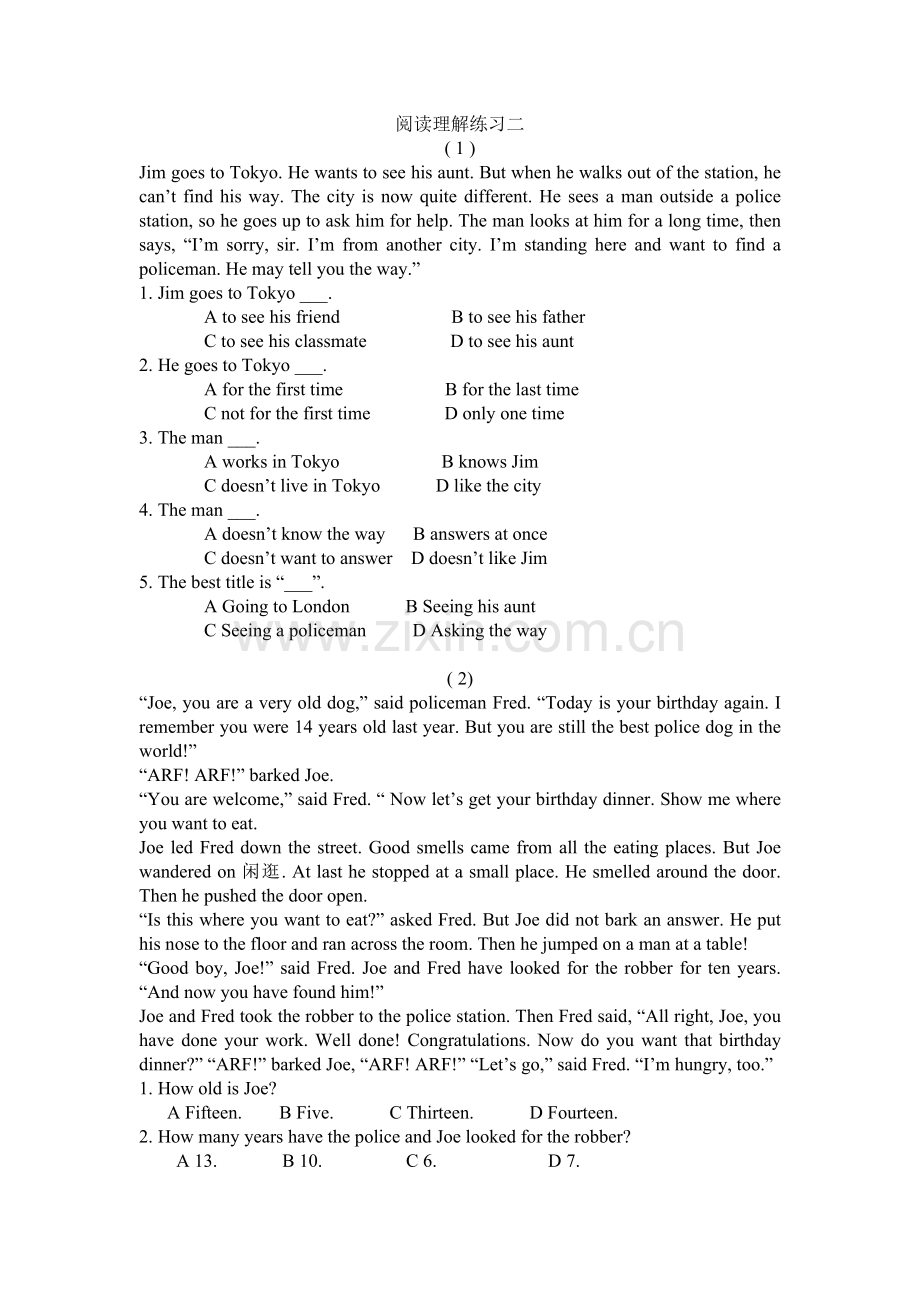 阅读理解练习二

( 1 )

Jim goes to Tokyo. He wants to see his aunt. But when he walks out of the station, he can’t find his way. The city is now quite different. He sees a man outside a police station, so he goes up to ask him for help. The man looks at him for a long time, then says, “I’m sorry, sir. I’m from another city. I’m standing here and want to find a policeman. He may tell you the way.”

1. Jim goes to Tokyo ___.

A to see his friend B to see his father

C to see his classmate D to see his aunt

2. He goes to Tokyo ___.

A for the first time B for the last time

C not for the first time D only one time

3. The man ___.

A works in Tokyo B knows Jim

C doesn’t live in Tokyo D like the city

4. The man ___.

A doesn’t know the way B answers at once

C doesn’t want to answer D doesn’t like Jim

5. The best title is “___”.

A Going to London B Seeing his aunt

C Seeing a policeman D Asking the way

www.zixin.com.cn

( 2)

“Joe, you are a very old dog,” said policeman Fred. “Today is your birthday again. I remember you were 14 years old last year. But you are still the best police dog in the world!”

“ARF! ARF!” barked Joe.

“You are welcome,” said Fred. “ Now let’s get your birthday dinner. Show me where you want to eat.

Joe led Fred down the street. Good smells came from all the eating places. But Joe wandered on 闲逛. At last he stopped at a small place. He smelled around the door. Then he pushed the door open.

“Is this where you want to eat?” asked Fred. But Joe did not bark an answer. He put his nose to the floor and ran across the room. Then he jumped on a man at a table!

“Good boy, Joe!” said Fred. Joe and Fred have looked for the robber for ten years. “And now you have found him!”

Joe and Fred took the robber to the police station. Then Fred said, “All right, Joe, you have done your work. Well done! Congratulations. Now do you want that birthday dinner?” “ARF!” barked Joe, “ARF! ARF!” “Let’s go,” said Fred. “I’m hungry, too.”

1. How old is Joe?

A Fifteen. B Five. C Thirteen. D Fourteen.

2. How many years have the police and Joe looked for the robber?

A 13. B 10. C 6. D 7.